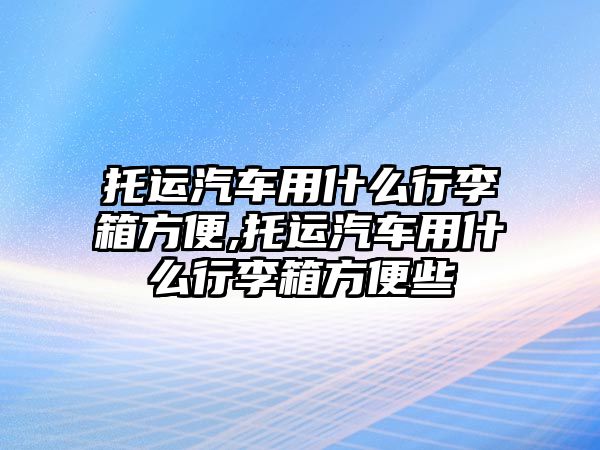 托运汽车用什么行李箱方便,托运汽车用什么行李箱方便些